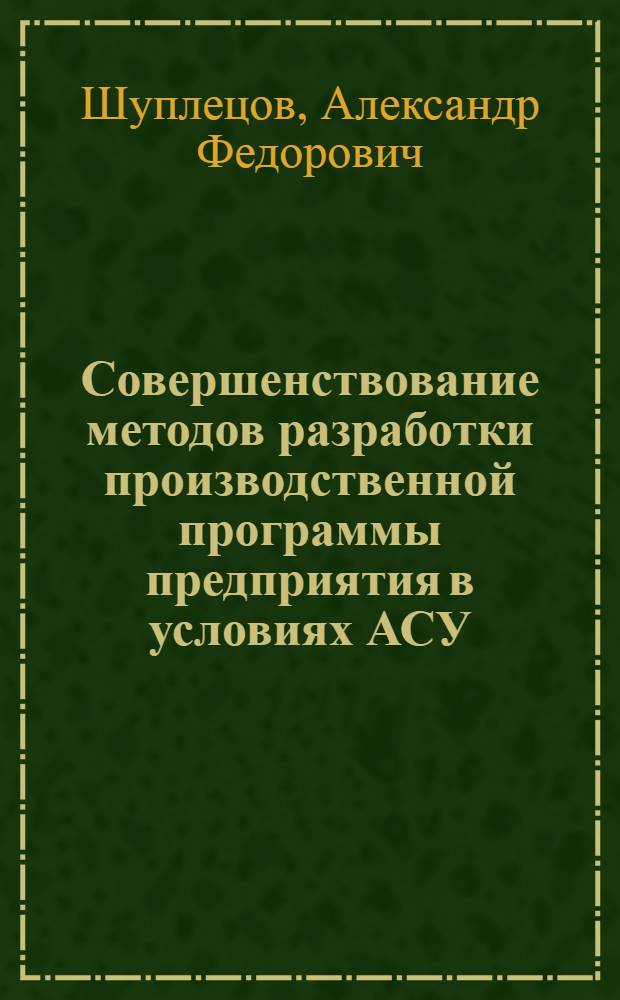 Шуплецов, Александр Федорович

Совершенствование методов разработки производственной программы предприятия в условиях АСУ